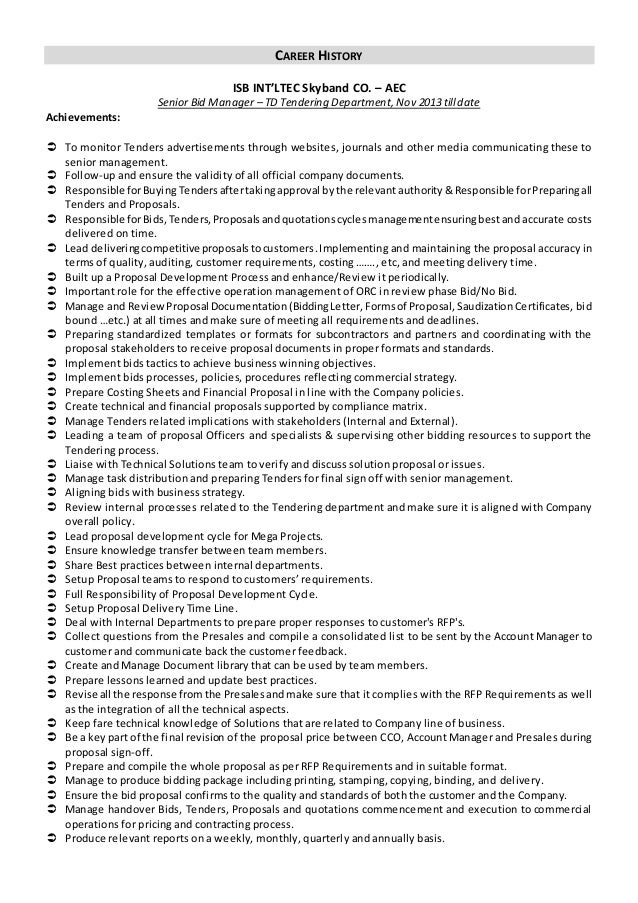 CAREER HISTORY

ISB INT'LTEC Skyband CO. – AEC
Senior Bid Manager – TD Tendering Department, Nov 2013 till date

Achievements:

➲ To monitor Tenders advertisements through websites, journals and other media communicating these to senior management.
➲ Follow-up and ensure the validity of all official company documents.
➲ Responsible for Buying Tenders after taking approval by the relevant authority & Responsible for Preparing all Tenders and Proposals.
➲ Responsible for Bids, Tenders, Proposals and quotations cycles management ensuring best and accurate costs delivered on time.
➲ Lead delivering competitive proposals to customers. Implementing and maintaining the proposal accuracy in terms of quality, auditing, customer requirements, costing ……., etc, and meeting delivery time.
➲ Built up a Proposal Development Process and enhance/Review it periodically.
➲ Important role for the effective operation management of ORC in review phase Bid/No Bid.
➲ Manage and Review Proposal Documentation (Bidding Letter, Forms of Proposal, Saudization Certificates, bid bound …etc.) at all times and make sure of meeting all requirements and deadlines.
➲ Preparing standardized templates or formats for subcontractors and partners and coordinating with the proposal stakeholders to receive proposal documents in proper formats and standards.
➲ Implement bids tactics to achieve business winning objectives.
➲ Implement bids processes, policies, procedures reflecting commercial strategy.
➲ Prepare Costing Sheets and Financial Proposal in line with the Company policies.
➲ Create technical and financial proposals supported by compliance matrix.
➲ Manage Tenders related implications with stakeholders (Internal and External).
➲ Leading a team of proposal Officers and specialists & supervising other bidding resources to support the Tendering process.
➲ Liaise with Technical Solutions team to verify and discuss solution proposal or issues.
➲ Manage task distribution and preparing Tenders for final sign off with senior management.
➲ Aligning bids with business strategy.
➲ Review internal processes related to the Tendering department and make sure it is aligned with Company overall policy.
➲ Lead proposal development cycle for Mega Projects.
➲ Ensure knowledge transfer between team members.
➲ Share Best practices between internal departments.
➲ Setup Proposal teams to respond to customers' requirements.
➲ Full Responsibility of Proposal Development Cycle.
➲ Setup Proposal Delivery Time Line.
➲ Deal with Internal Departments to prepare proper responses to customer's RFP's.
➲ Collect questions from the Presales and compile a consolidated list to be sent by the Account Manager to customer and communicate back the customer feedback.
➲ Create and Manage Document library that can be used by team members.
➲ Prepare lessons learned and update best practices.
➲ Revise all the response from the Presales and make sure that it complies with the RFP Requirements as well as the integration of all the technical aspects.
➲ Keep fare technical knowledge of Solutions that are related to Company line of business.
➲ Be a key part of the final revision of the proposal price between CCO, Account Manager and Presales during proposal sign-off.
➲ Prepare and compile the whole proposal as per RFP Requirements and in suitable format.
➲ Manage to produce bidding package including printing, stamping, copying, binding, and delivery.
➲ Ensure the bid proposal confirms to the quality and standards of both the customer and the Company.
➲ Manage handover Bids, Tenders, Proposals and quotations commencement and execution to commercial operations for pricing and contracting process.
➲ Produce relevant reports on a weekly, monthly, quarterly and annually basis.